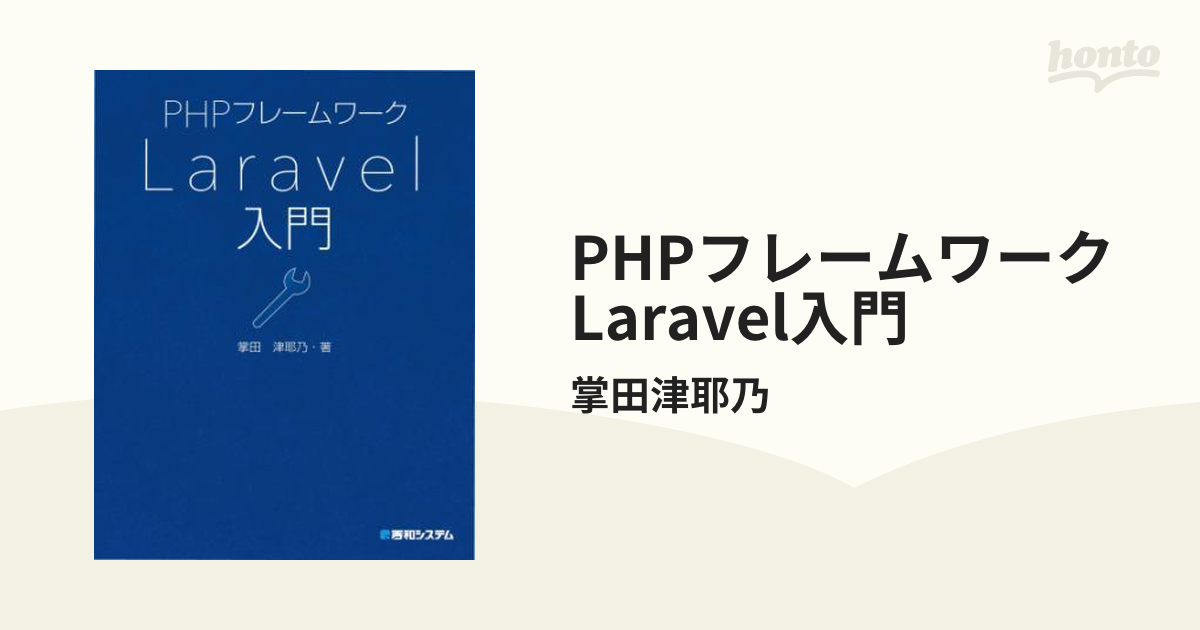 honto

PHPフレームワーク
Laravel
入門

掌田 津耶乃・著

秀和システム

PHPフレームワーク Laravel入門

掌田津耶乃